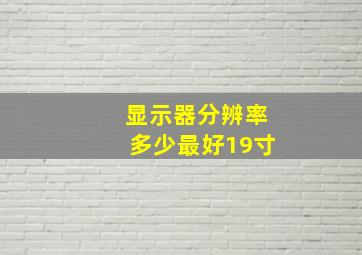 显示器分辨率
多少最好19寸